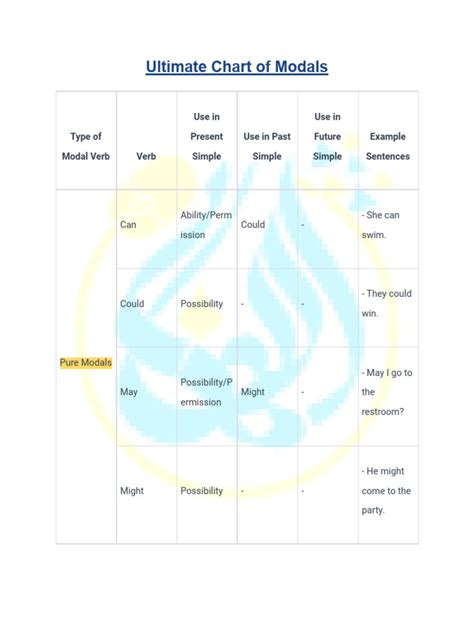 Ultimate Chart of Modals

| Type of Modal Verb | Verb | Use in Present Simple | Use in Past Simple | Use in Future Simple | Example Sentences |
|---|---|---|---|---|---|
| Pure Modals | Can | Ability/Permission | Could | - | - She can swim. |
| | Could | Possibility | - | - | - They could win. |
| | May | Possibility/Permission | Might | - | - May I go to the restroom? |
| | Might | Possibility | - | - | - He might come to the party. |